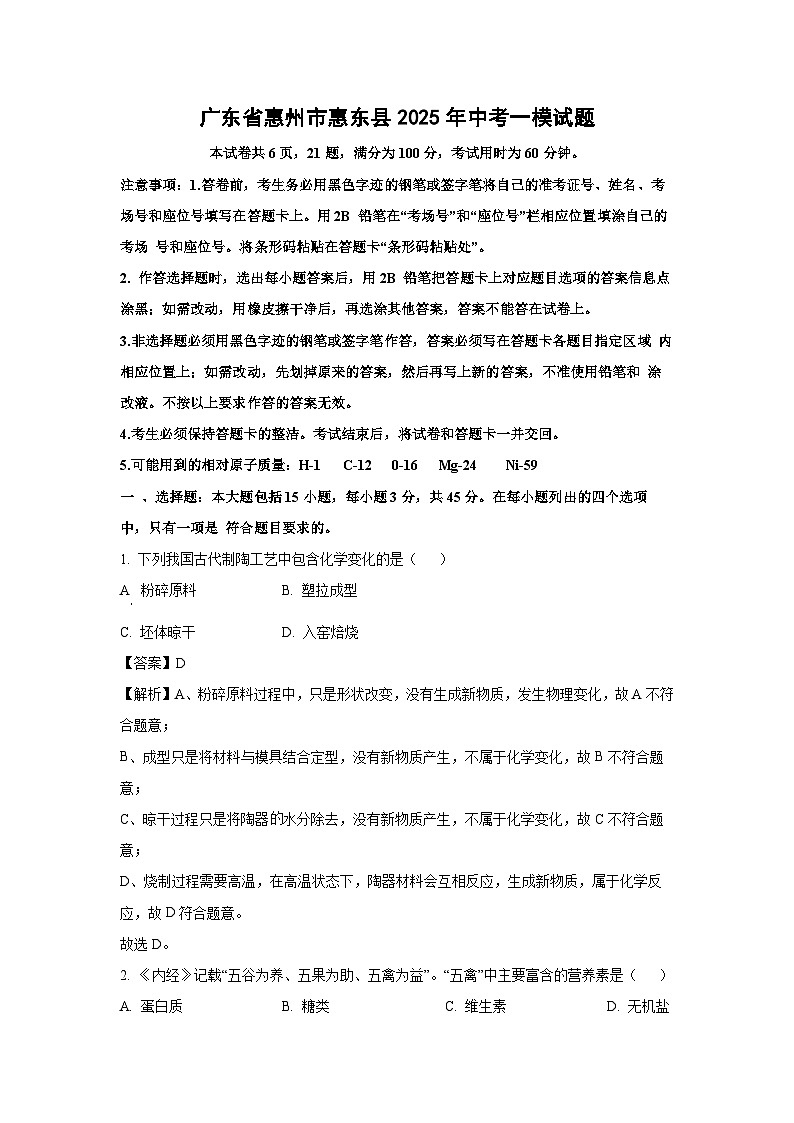 广东省惠州市惠东县 2025 年中考一模试题

本试卷共 6 页，21 题，满分为 100 分，考试用时为 60 分钟。

注意事项：1.答卷前，考生务必用黑色字迹的钢笔或签字笔将自己的准考证号、姓名、考场号和座位号填写在答题卡上。用 2B 铅笔在“考场号”和“座位号”栏相应位置填涂自己的考场 号和座位号。将条形码粘贴在答题卡“条形码粘贴处”。

2. 作答选择题时，选出每小题答案后，用 2B 铅笔把答题卡上对应题目选项的答案信息点涂黑；如需改动，用橡皮擦干净后，再选涂其他答案，答案不能答在试卷上。

3.非选择题必须用黑色字迹的钢笔或签字笔作答，答案必须写在答题卡各题目指定区域 内相应位置上；如需改动，先划掉原来的答案，然后再写上新的答案，不准使用铅笔和 涂改液。不按以上要求作答的答案无效。

4.考生必须保持答题卡的整洁。考试结束后，将试卷和答题卡一并交回。

5.可能用到的相对原子质量：H-1 C-12 0-16 Mg-24 Ni-59

一 、选择题：本大题包括 15 小题，每小题 3 分，共 45 分。在每小题列出的四个选项中，只有一项是 符合题目要求的。

1. 下列我国古代制陶工艺中包含化学变化的是（ ）

A. 粉碎原料 B. 塑拉成型

C. 坯体晾干 D. 入窑焙烧

【答案】D

【解析】A、粉碎原料过程中，只是形状改变，没有生成新物质，发生物理变化，故 A 不符合题意；

B、成型只是将材料与模具结合定型，没有新物质产生，不属于化学变化，故 B 不符合题意；

C、晾干过程只是将陶器的水分除去，没有新物质产生，不属于化学变化，故 C 不符合题意；

D、烧制过程需要高温，在高温状态下，陶器材料会互相反应，生成新物质，属于化学反应，故 D 符合题意。

故选 D。

2. 《内经》记载“五谷为养、五果为助、五禽为益”。“五禽”中主要富含的营养素是（ ）

A. 蛋白质 B. 糖类 C. 维生素 D. 无机盐